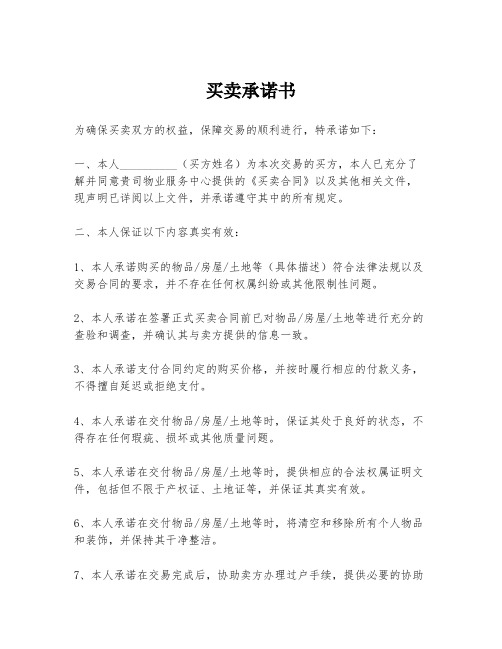 买卖承诺书

为确保买卖双方的权益，保障交易的顺利进行，特承诺如下：

一、本人__________（买方姓名）为本次交易的买方，本人已充分了解并同意贵司物业服务中心提供的《买卖合同》以及其他相关文件，现声明已详阅以上文件，并承诺遵守其中的所有规定。

二、本人保证以下内容真实有效：

1、本人承诺购买的物品/房屋/土地等（具体描述）符合法律法规以及交易合同的要求，并不存在任何权属纠纷或其他限制性问题。

2、本人承诺在签署正式买卖合同前已对物品/房屋/土地等进行充分的查验和调查，并确认其与卖方提供的信息一致。

3、本人承诺支付合同约定的购买价格，并按时履行相应的付款义务，不得擅自延迟或拒绝支付。

4、本人承诺在交付物品/房屋/土地等时，保证其处于良好的状态，不得存在任何瑕疵、损坏或其他质量问题。

5、本人承诺在交付物品/房屋/土地等时，提供相应的合法权属证明文件，包括但不限于产权证、土地证等，并保证其真实有效。

6、本人承诺在交付物品/房屋/土地等时，将清空和移除所有个人物品和装饰，并保持其干净整洁。

7、本人承诺在交易完成后，协助卖方办理过户手续，提供必要的协助